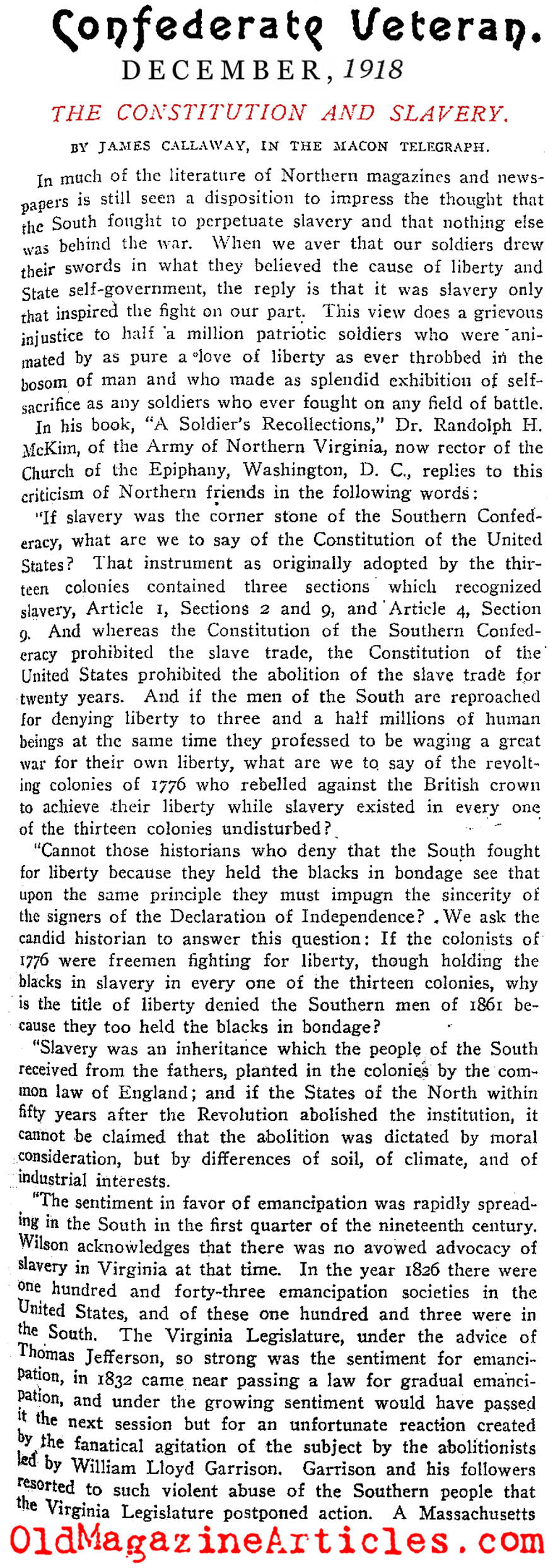 Confederate Veteran.
DECEMBER, 1918

THE CONSTITUTION AND SLAVERY.

BY JAMES CALLAWAY, IN THE MACON TELEGRAPH.

In much of the literature of Northern magazines and newspapers is still seen a disposition to impress the thought that the South fought to perpetuate slavery and that nothing else was behind the war. When we aver that our soldiers drew their swords in what they believed the cause of liberty and State self-government, the reply is that it was slavery only that inspired the fight on our part. This view does a grievous injustice to half a million patriotic soldiers who were animated by as pure a love of liberty as ever throbbed in the bosom of man and who made as splendid exhibition of self-sacrifice as any soldiers who ever fought on any field of battle.

In his book, "A Soldier's Recollections," Dr. Randolph H. McKim, of the Army of Northern Virginia, now rector of the Church of the Epiphany, Washington, D. C., replies to this criticism of Northern friends in the following words:

"If slavery was the corner stone of the Southern Confederacy, what are we to say of the Constitution of the United States? That instrument as originally adopted by the thirteen colonies contained three sections which recognized slavery, Article 1, Sections 2 and 9, and Article 4, Section 9. And whereas the Constitution of the Southern Confederacy prohibited the slave trade, the Constitution of the United States prohibited the abolition of the slave trade for twenty years. And if the men of the South are reproached for denying liberty to three and a half millions of human beings at the same time they professed to be waging a great war for their own liberty, what are we to say of the revolting colonies of 1776 who rebelled against the British crown to achieve their liberty while slavery existed in every one of the thirteen colonies undisturbed?

"Cannot those historians who deny that the South fought for liberty because they held the blacks in bondage see that upon the same principle they must impugn the sincerity of the signers of the Declaration of Independence? We ask the candid historian to answer this question: If the colonists of 1776 were freemen fighting for liberty, though holding the blacks in slavery in every one of the thirteen colonies, why is the title of liberty denied the Southern men of 1861 because they too held the blacks in bondage?

"Slavery was an inheritance which the people of the South received from the fathers, planted in the colonies by the common law of England; and if the States of the North within fifty years after the Revolution abolished the institution, it cannot be claimed that the abolition was dictated by moral consideration, but by differences of soil, of climate, and of industrial interests.

"The sentiment in favor of emancipation was rapidly spreading in the South in the first quarter of the nineteenth century. Wilson acknowledges that there was no avowed advocacy of slavery in Virginia at that time. In the year 1826 there were one hundred and forty-three emancipation societies in the United States, and of these one hundred and three were in the South. The Virginia Legislature, under the advice of Thomas Jefferson, so strong was the sentiment for emancipation, in 1832 came near passing a law for gradual emancipation, and under the growing sentiment would have passed it the next session but for an unfortunate reaction created by the fanatical agitation of the subject by the abolitionists led by William Lloyd Garrison. Garrison and his followers resorted to such violent abuse of the Southern people that the Virginia Legislature postponed action. A Massachusetts

OldMagazineArticles.com